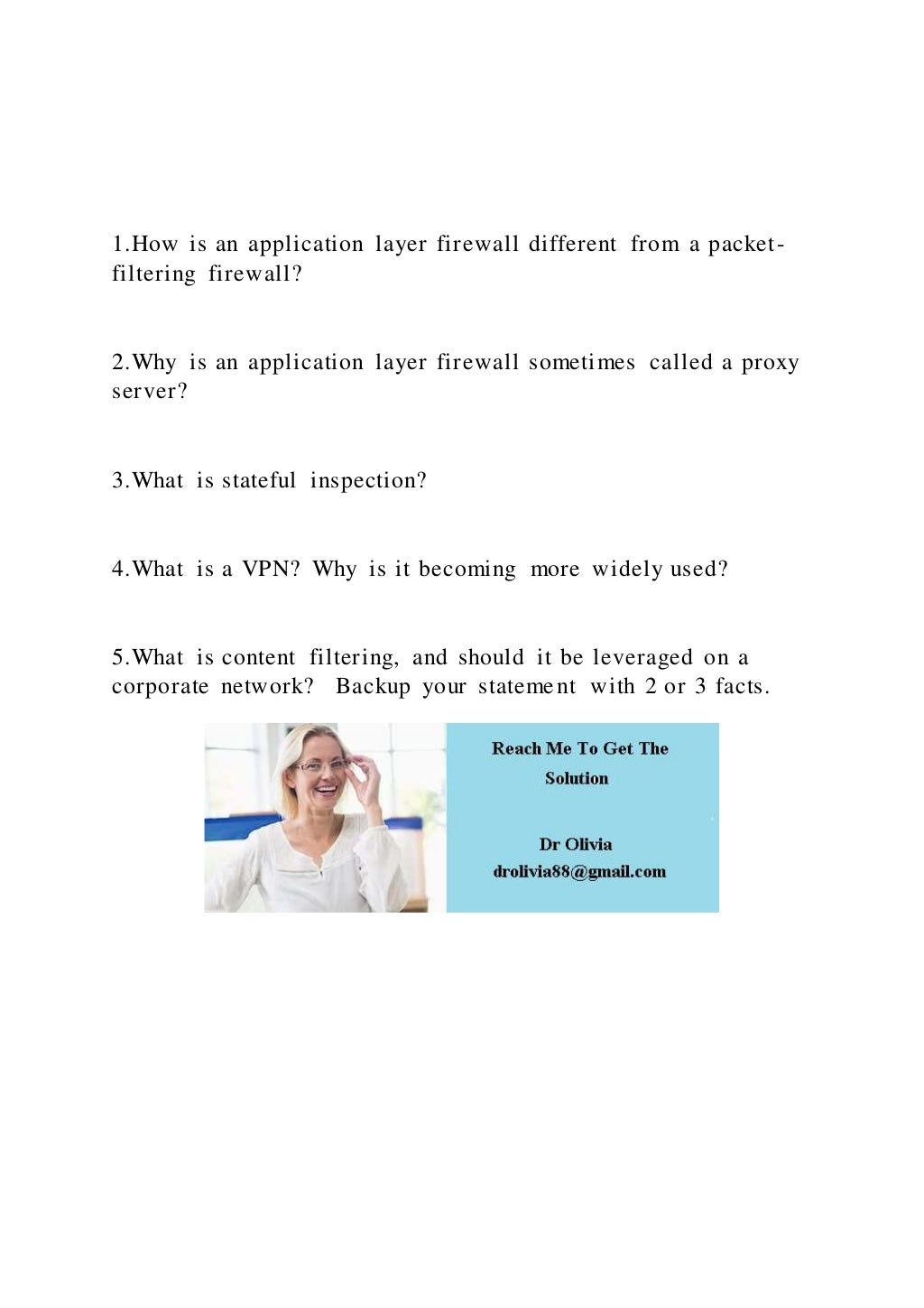 1.How is an application layer firewall different from a packet-filtering firewall?

2.Why is an application layer firewall sometimes called a proxy server?

3.What is stateful inspection?

4.What is a VPN? Why is it becoming more widely used?

5.What is content filtering, and should it be leveraged on a corporate network? Backup your statement with 2 or 3 facts.

Reach Me To Get The Solution

Dr Olivia
drolivia88@gmail.com